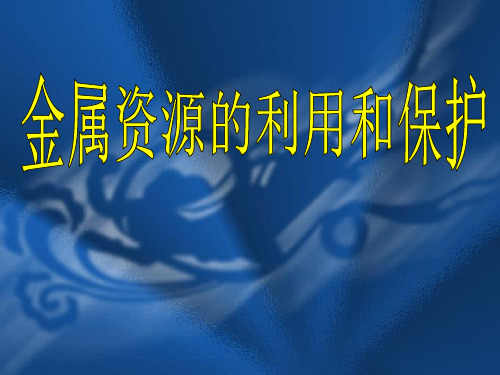 金属资源的利用和保护